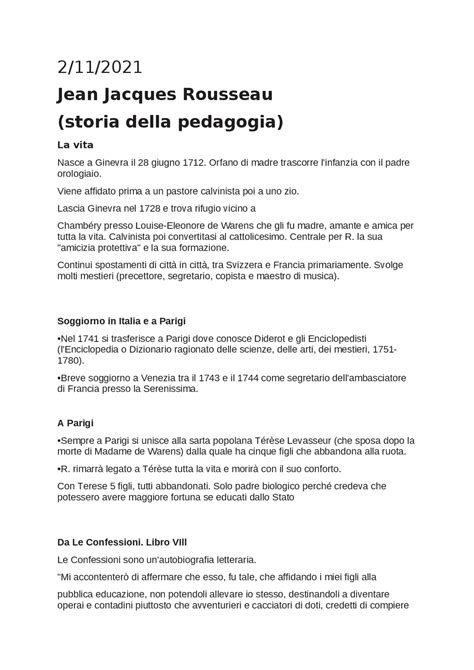 2/11/2021

Jean Jacques Rousseau
(storia della pedagogia)

La vita

Nasce a Ginevra il 28 giugno 1712. Orfano di madre trascorre l'infanzia con il padre orologiaio.

Viene affidato prima a un pastore calvinista poi a uno zio.

Lascia Ginevra nel 1728 e trova rifugio vicino a

Chambéry presso Louise-Eleonore de Warens che gli fu madre, amante e amica per tutta la vita. Calvinista poi convertitasi al cattolicesimo. Centrale per R. la sua "amicizia protettiva" e la sua formazione.

Continui spostamenti di città in città, tra Svizzera e Francia primariamente. Svolge molti mestieri (precettore, segretario, copista e maestro di musica).

Soggiorno in Italia e a Parigi

•Nel 1741 si trasferisce a Parigi dove conosce Diderot e gli Enciclopedisti (l'Enciclopedia o Dizionario ragionato delle scienze, delle arti, dei mestieri, 1751-1780).

•Breve soggiorno a Venezia tra il 1743 e il 1744 come segretario dell'ambasciatore di Francia presso la Serenissima.

A Parigi

•Sempre a Parigi si unisce alla sarta popolana Térèse Levasseur (che sposa dopo la morte di Madame de Warens) dalla quale ha cinque figli che abbandona alla ruota.

•R. rimarrà legato a Térèse tutta la vita e morirà con il suo conforto.

Con Terese 5 figli, tutti abbandonati. Solo padre biologico perché credeva che potessero avere maggiore fortuna se educati dallo Stato

Da Le Confessioni. Libro VIII

Le Confessioni sono un'autobiografia letteraria.

"Mi accontenterò di affermare che esso, fu tale, che affidando i miei figli alla

pubblica educazione, non potendoli allevare io stesso, destinandoli a diventare operai e contadini piuttosto che avventurieri e cacciatori di doti, credetti di compiere